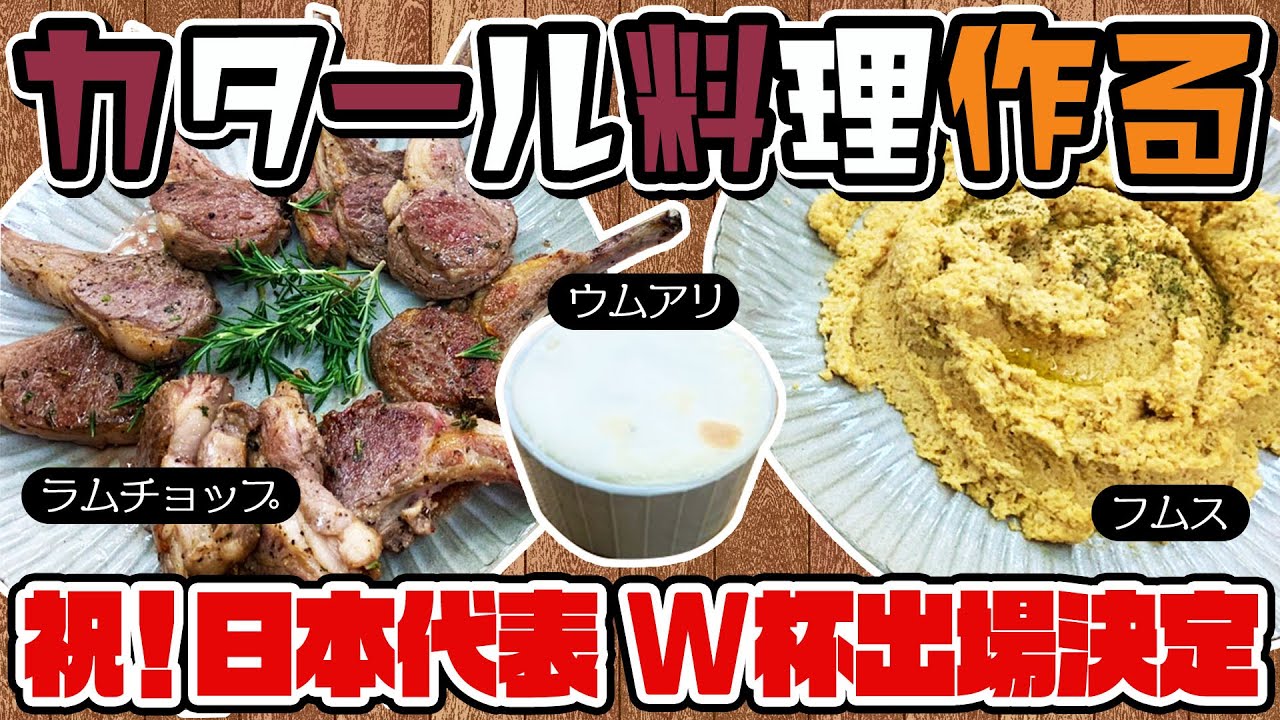 カタール料理作る

ウムアリ

ラムチョップ

フムス

祝!日本代表 W杯出場決定